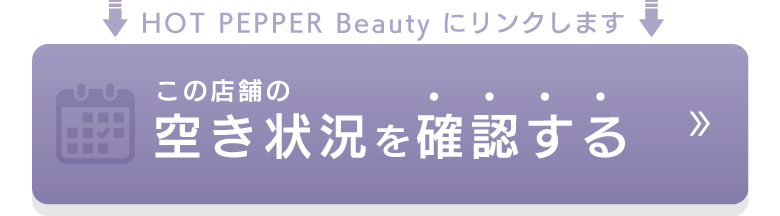 HOT PEPPER Beauty にリンクします

この店舗の
空き状況を確認する

»